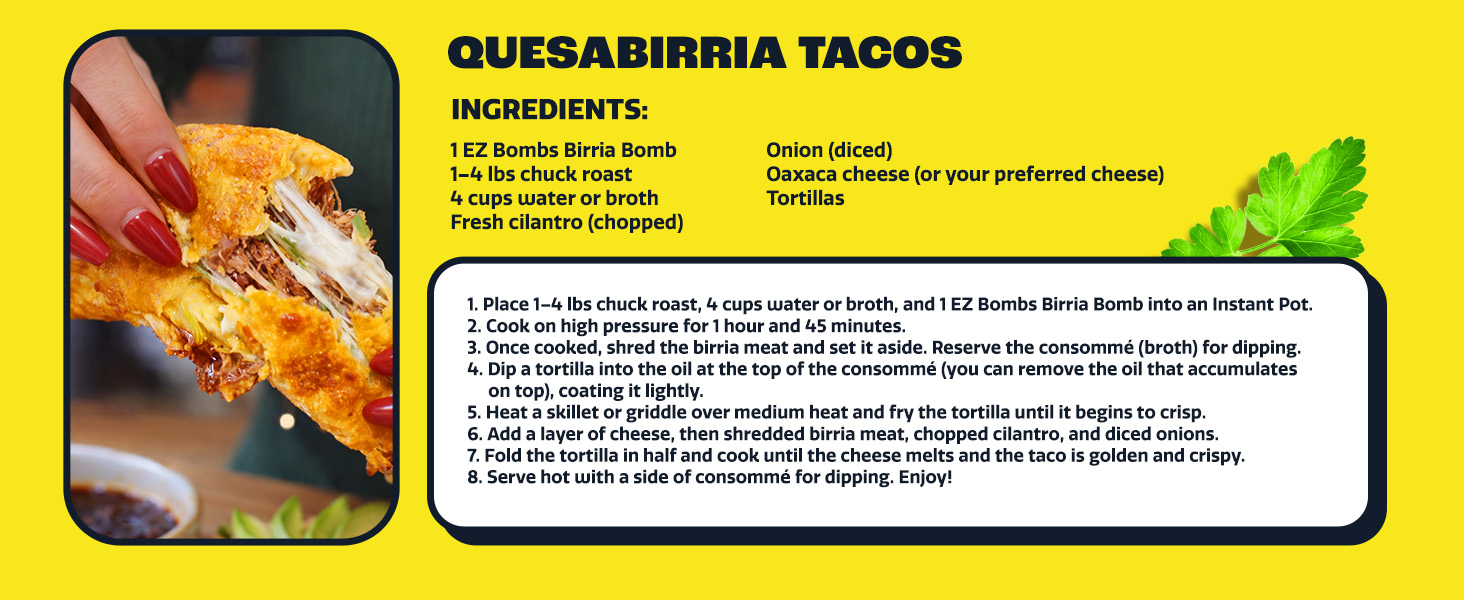 QUESABIRRIA TACOS

INGREDIENTS:

1 EZ Bombs Birria Bomb
1–4 lbs chuck roast
4 cups water or broth
Fresh cilantro (chopped)

Onion (diced)
Oaxaca cheese (or your preferred cheese)
Tortillas

1. Place 1–4 lbs chuck roast, 4 cups water or broth, and 1 EZ Bombs Birria Bomb into an Instant Pot.
2. Cook on high pressure for 1 hour and 45 minutes.
3. Once cooked, shred the birria meat and set it aside. Reserve the consommé (broth) for dipping.
4. Dip a tortilla into the oil at the top of the consommé (you can remove the oil that accumulates on top), coating it lightly.
5. Heat a skillet or griddle over medium heat and fry the tortilla until it begins to crisp.
6. Add a layer of cheese, then shredded birria meat, chopped cilantro, and diced onions.
7. Fold the tortilla in half and cook until the cheese melts and the taco is golden and crispy.
8. Serve hot with a side of consommé for dipping. Enjoy!